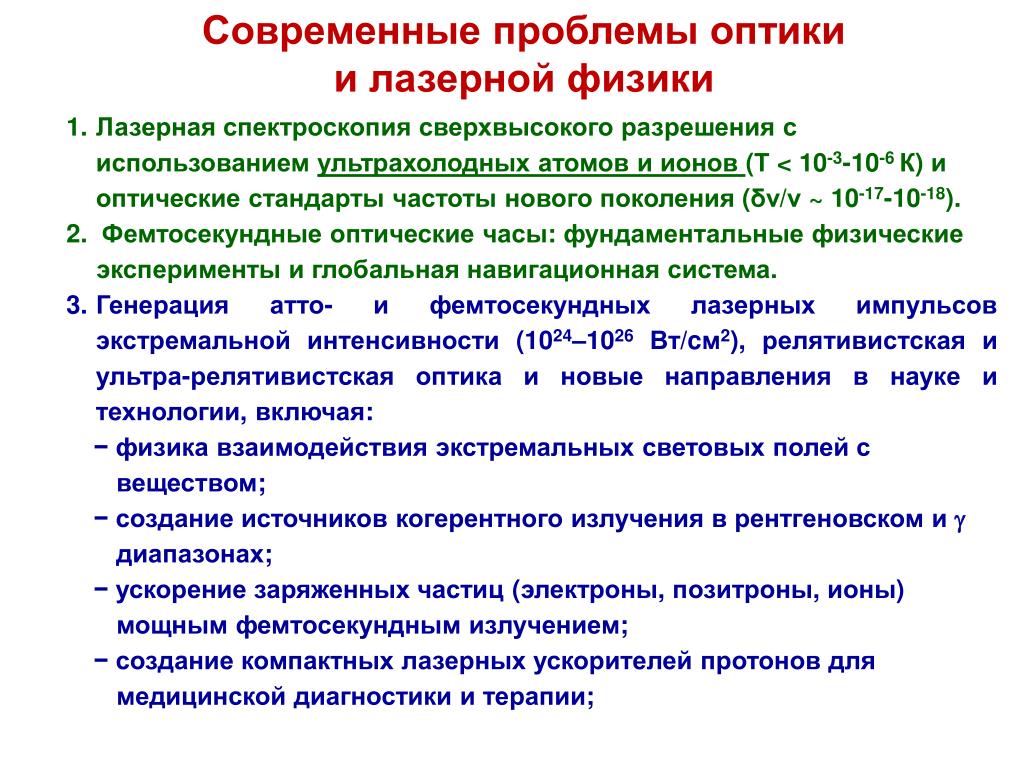 Современные проблемы оптики и лазерной физики

1. Лазерная спектроскопия сверхвысокого разрешения с использованием ультрахолодных атомов и ионов (T < $10^{-3}$-$10^{-6}$ K) и оптические стандарты частоты нового поколения ($\delta\nu/\nu \sim 10^{-17}$-$10^{-18}$).

2. Фемтосекундные оптические часы: фундаментальные физические эксперименты и глобальная навигационная система.

3. Генерация атто- и фемтосекундных лазерных импульсов экстремальной интенсивности ($10^{24}$–$10^{26}$ Вт/см$^2$), релятивистская и ультра-релятивистская оптика и новые направления в науке и технологии, включая:

− физика взаимодействия экстремальных световых полей с веществом;

− создание источников когерентного излучения в рентгеновском и $\gamma$ диапазонах;

− ускорение заряженных частиц (электроны, позитроны, ионы) мощным фемтосекундным излучением;

− создание компактных лазерных ускорителей протонов для медицинской диагностики и терапии;